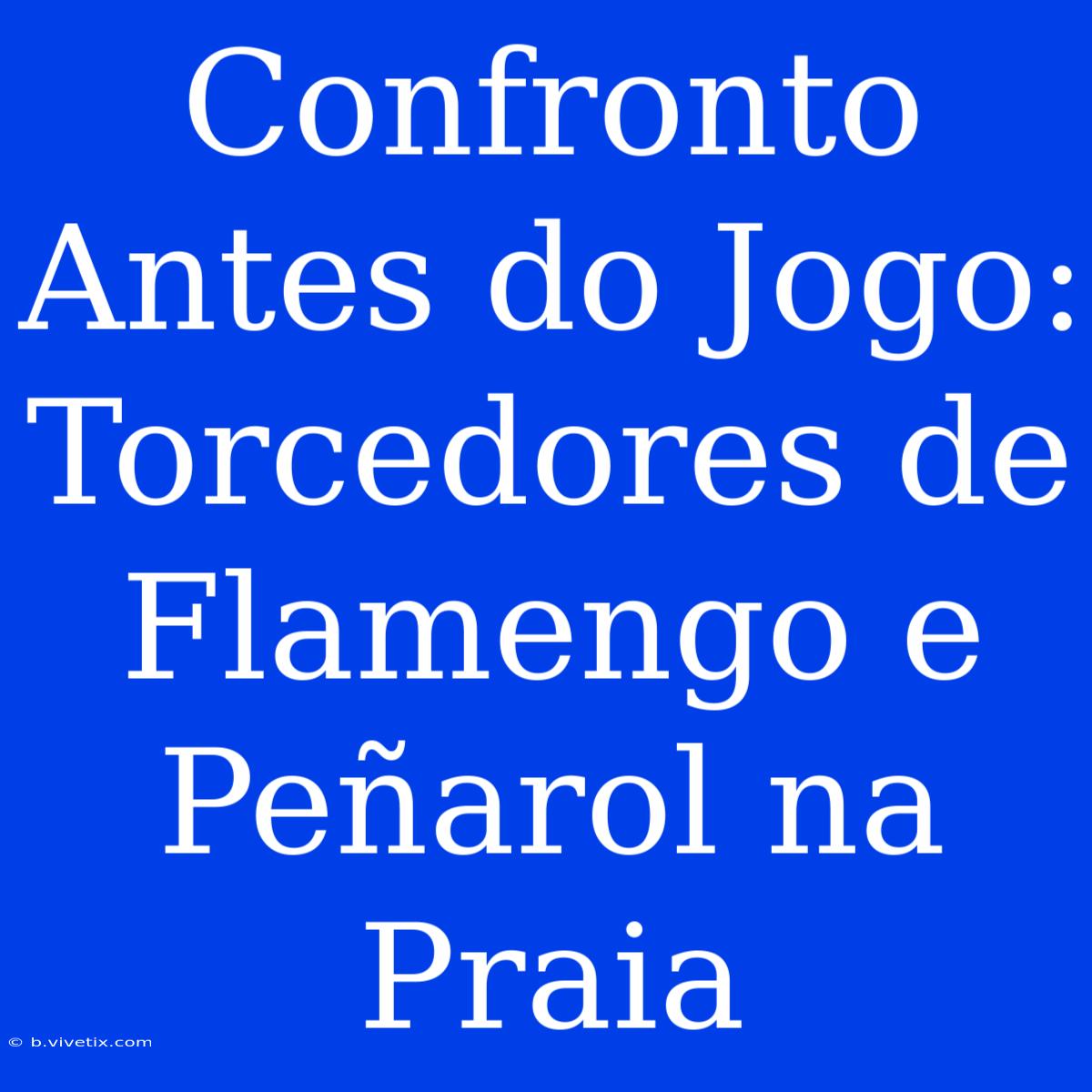 Confronto Antes do Jogo: Torcedores de Flamengo e Peñarol na Praia

© b.vivetix.com